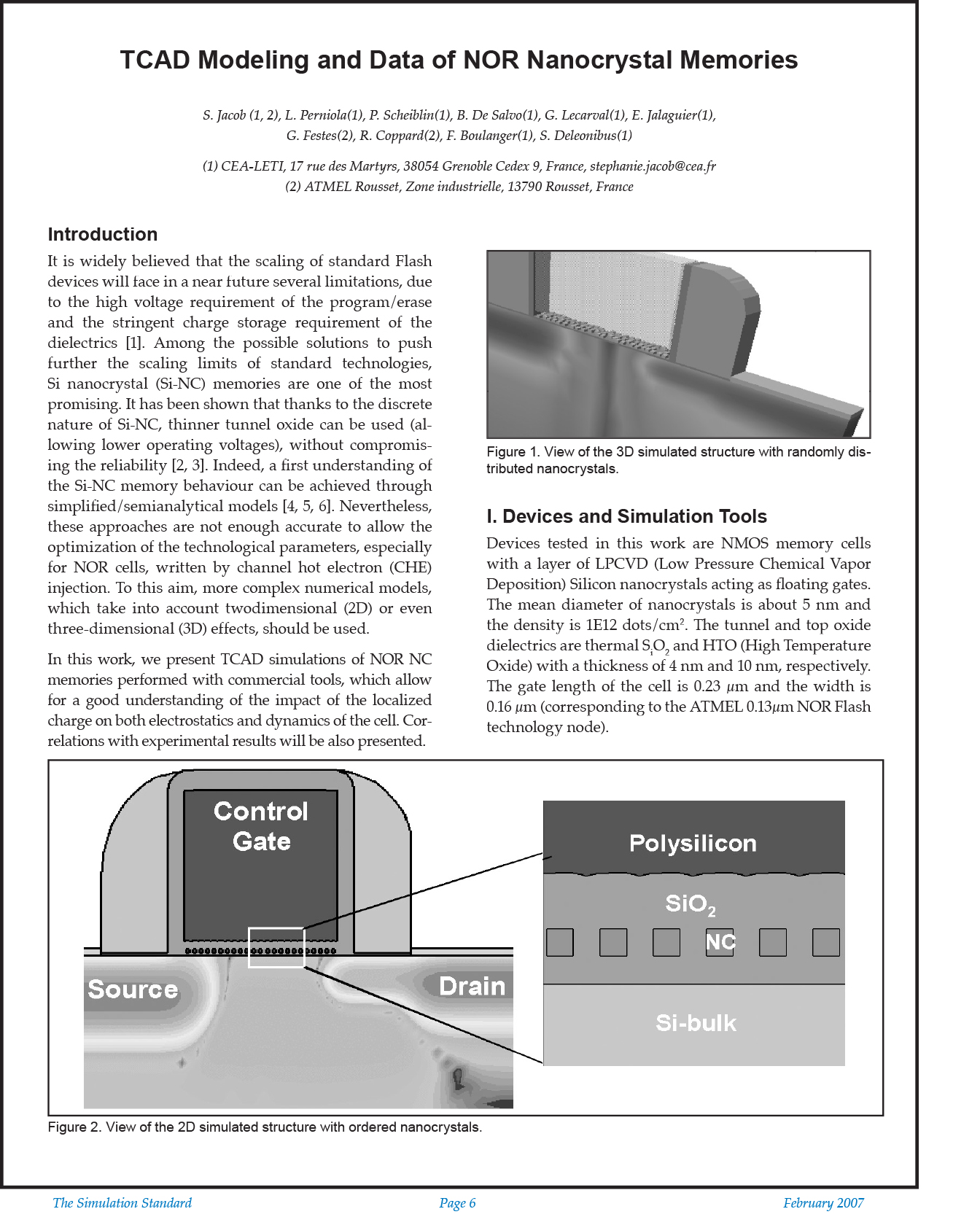 TCAD Modeling and Data of NOR Nanocrystal Memories

S. Jacob (1, 2), L. Perniola(1), P. Scheiblin(1), B. De Salvo(1), G. Lecarval(1), E. Jalaguier(1), G. Festes(2), R. Coppard(2), F. Boulanger(1), S. Deleonibus(1)

(1) CEA-LETI, 17 rue des Martyrs, 38054 Grenoble Cedex 9, France, stephanie.jacob@cea.fr
(2) ATMEL Rousset, Zone industrielle, 13790 Rousset, France

Introduction

It is widely believed that the scaling of standard Flash devices will face in a near future several limitations, due to the high voltage requirement of the program/erase and the stringent charge storage requirement of the dielectrics [1]. Among the possible solutions to push further the scaling limits of standard technologies, Si nanocrystal (Si-NC) memories are one of the most promising. It has been shown that thanks to the discrete nature of Si-NC, thinner tunnel oxide can be used (allowing lower operating voltages), without compromising the reliability [2, 3]. Indeed, a first understanding of the Si-NC memory behaviour can be achieved through simplified/semianalytical models [4, 5, 6]. Nevertheless, these approaches are not enough accurate to allow the optimization of the technological parameters, especially for NOR cells, written by channel hot electron (CHE) injection. To this aim, more complex numerical models, which take into account twodimensional (2D) or even three-dimensional (3D) effects, should be used.

In this work, we present TCAD simulations of NOR NC memories performed with commercial tools, which allow for a good understanding of the impact of the localized charge on both electrostatics and dynamics of the cell. Correlations with experimental results will be also presented.

Figure 1. View of the 3D simulated structure with randomly distributed nanocrystals.

I. Devices and Simulation Tools

Devices tested in this work are NMOS memory cells with a layer of LPCVD (Low Pressure Chemical Vapor Deposition) Silicon nanocrystals acting as floating gates. The mean diameter of nanocrystals is about 5 nm and the density is 1E12 dots/cm$^2$. The tunnel and top oxide dielectrics are thermal $S_iO_2$ and HTO (High Temperature Oxide) with a thickness of 4 nm and 10 nm, respectively. The gate length of the cell is 0.23 $\mu$m and the width is 0.16 $\mu$m (corresponding to the ATMEL 0.13$\mu$m NOR Flash technology node).

Control Gate
Source
Drain
Polysilicon
$SiO_2$
NC
Si-bulk

Figure 2. View of the 2D simulated structure with ordered nanocrystals.

The Simulation Standard
Page 6
February 2007